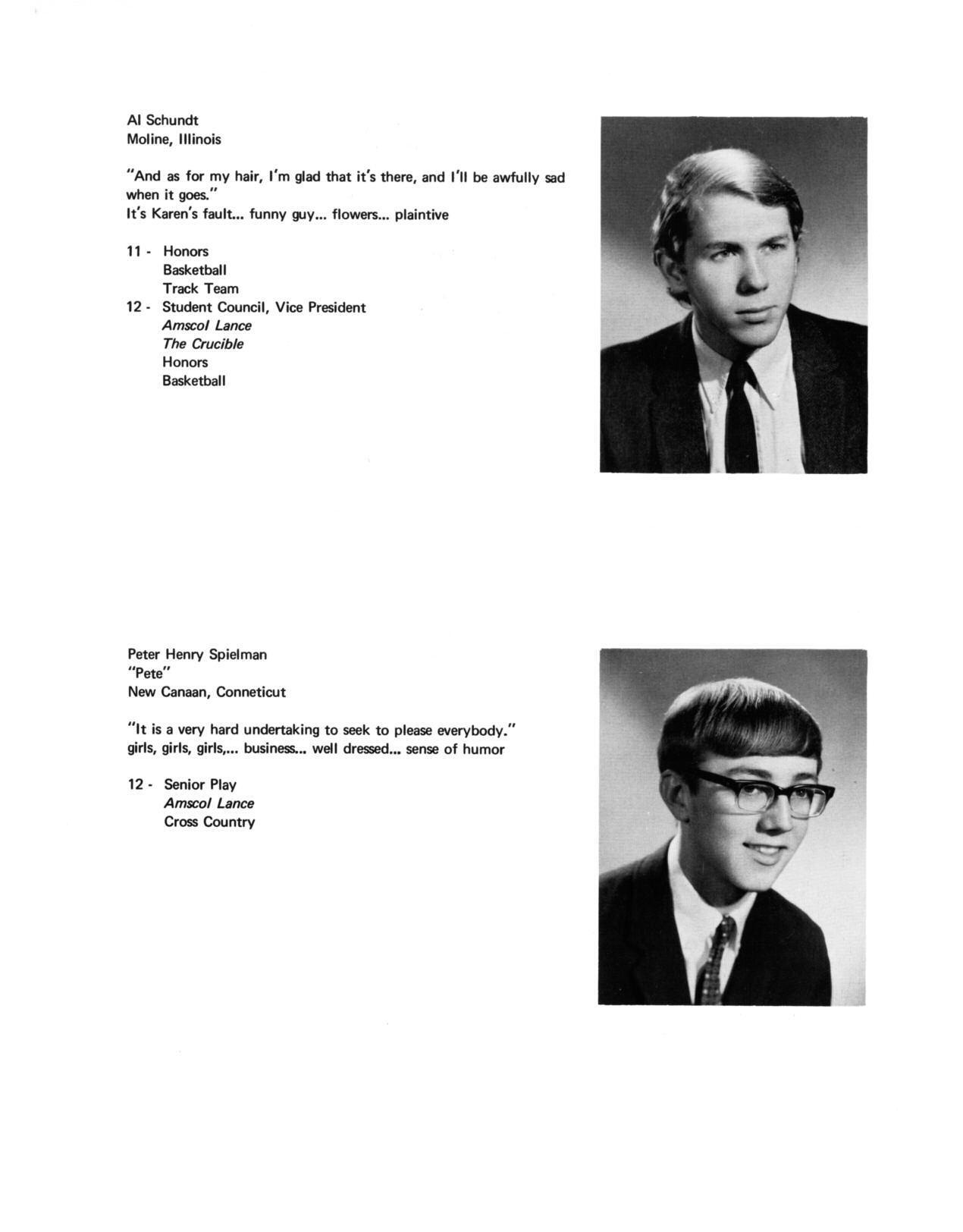 Al Schundt
Moline, Illinois

"And as for my hair, I'm glad that it's there, and I'll be awfully sad when it goes."
It's Karen's fault... funny guy... flowers... plaintive

11 - Honors
Basketball
Track Team
12 - Student Council, Vice President
Amscol Lance
The Crucible
Honors
Basketball

Peter Henry Spielman
"Pete"
New Canaan, Conneticut

"It is a very hard undertaking to seek to please everybody."
girls, girls, girls,... business... well dressed... sense of humor

12 - Senior Play
Amscol Lance
Cross Country